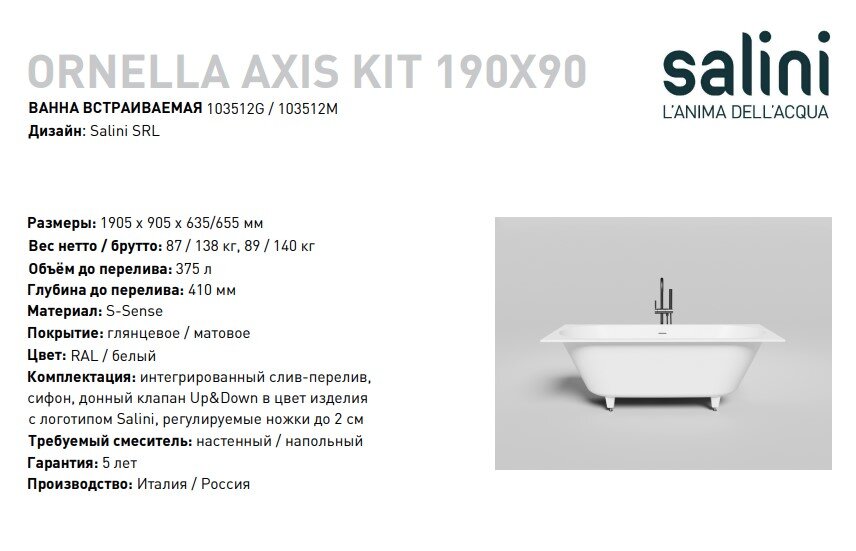 ORNELLA AXIS KIT 190X90

ВАННА ВСТРАИВАЕМАЯ 103512G / 103512M
Дизайн: Salini SRL

salini
L'ANIMA DELL'ACQUA

Размеры: 1905 x 905 x 635/655 мм
Вес нетто / брутто: 87 / 138 кг, 89 / 140 кг
Объём до перелива: 375 л
Глубина до перелива: 410 мм
Материал: S-Sense
Покрытие: глянцевое / матовое
Цвет: RAL / белый
Комплектация: интегрированный слив-перелив, сифон, донный клапан Up&Down в цвет изделия с логотипом Salini, регулируемые ножки до 2 см
Требуемый смеситель: настенный / напольный
Гарантия: 5 лет
Производство: Италия / Россия